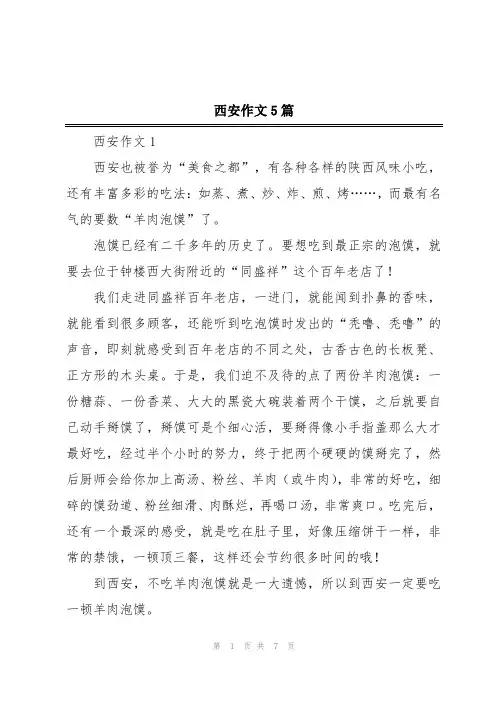 西安作文5篇

西安作文1

西安也被誉为“美食之都”，有各种各样的陕西风味小吃，还有丰富多彩的吃法：如蒸、煮、炒、炸、煎、烤……，而最有名气的要数“羊肉泡馍”了。

泡馍已经有二千多年的历史了。要想吃到最正宗的泡馍，就要去位于钟楼西大街附近的“同盛祥”这个百年老店了！

我们走进同盛祥百年老店，一进门，就能闻到扑鼻的香味，就能看到很多顾客，还能听到吃泡馍时发出的“秃噜、秃噜”的声音，即刻就感受到百年老店的不同之处，古香古色的长板凳、正方形的木头桌。于是，我们迫不及待的点了两份羊肉泡馍：一份糖蒜、一份香菜、大大的黑瓷大碗装着两个干馍，之后就要自己动手掰馍了，掰馍可是个细心活，要掰得像小手指盖那么大才最好吃，经过半个小时的努力，终于把两个硬硬的馍掰完了，然后厨师会给你加上高汤、粉丝、羊肉（或牛肉），非常的好吃，细碎的馍劲道、粉丝细滑、肉酥烂，再喝口汤，非常爽口。吃完后，还有一个最深的感受，就是吃在肚子里，好像压缩饼干一样，非常的禁饿，一顿顶三餐，这样还会节约很多时间的哦！

到西安，不吃羊肉泡馍就是一大遗憾，所以到西安一定要吃一顿羊肉泡馍。

第 1 页 共 7 页